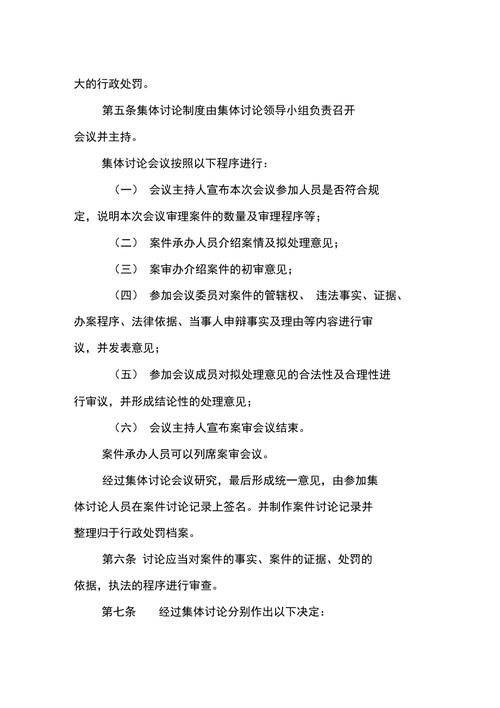 大的行政处罚。

第五条集体讨论制度由集体讨论领导小组负责召开会议并主持。

集体讨论会议按照以下程序进行：

（一） 会议主持人宣布本次会议参加人员是否符合规定，说明本次会议审理案件的数量及审理程序等；

（二） 案件承办人员介绍案情及拟处理意见；

（三） 案审办介绍案件的初审意见；

（四） 参加会议委员对案件的管辖权、 违法事实、证据、办案程序、法律依据、当事人申辩事实及理由等内容进行审议，并发表意见；

（五） 参加会议成员对拟处理意见的合法性及合理性进行审议，并形成结论性的处理意见；

（六） 会议主持人宣布案审会议结束。

案件承办人员可以列席案审会议。

经过集体讨论会议研究，最后形成统一意见，由参加集体讨论人员在案件讨论记录上签名。并制作案件讨论记录并整理归于行政处罚档案。

第六条 讨论应当对案件的事实、案件的证据、处罚的依据，执法的程序进行审查。

第七条 经过集体讨论分别作出以下决定：